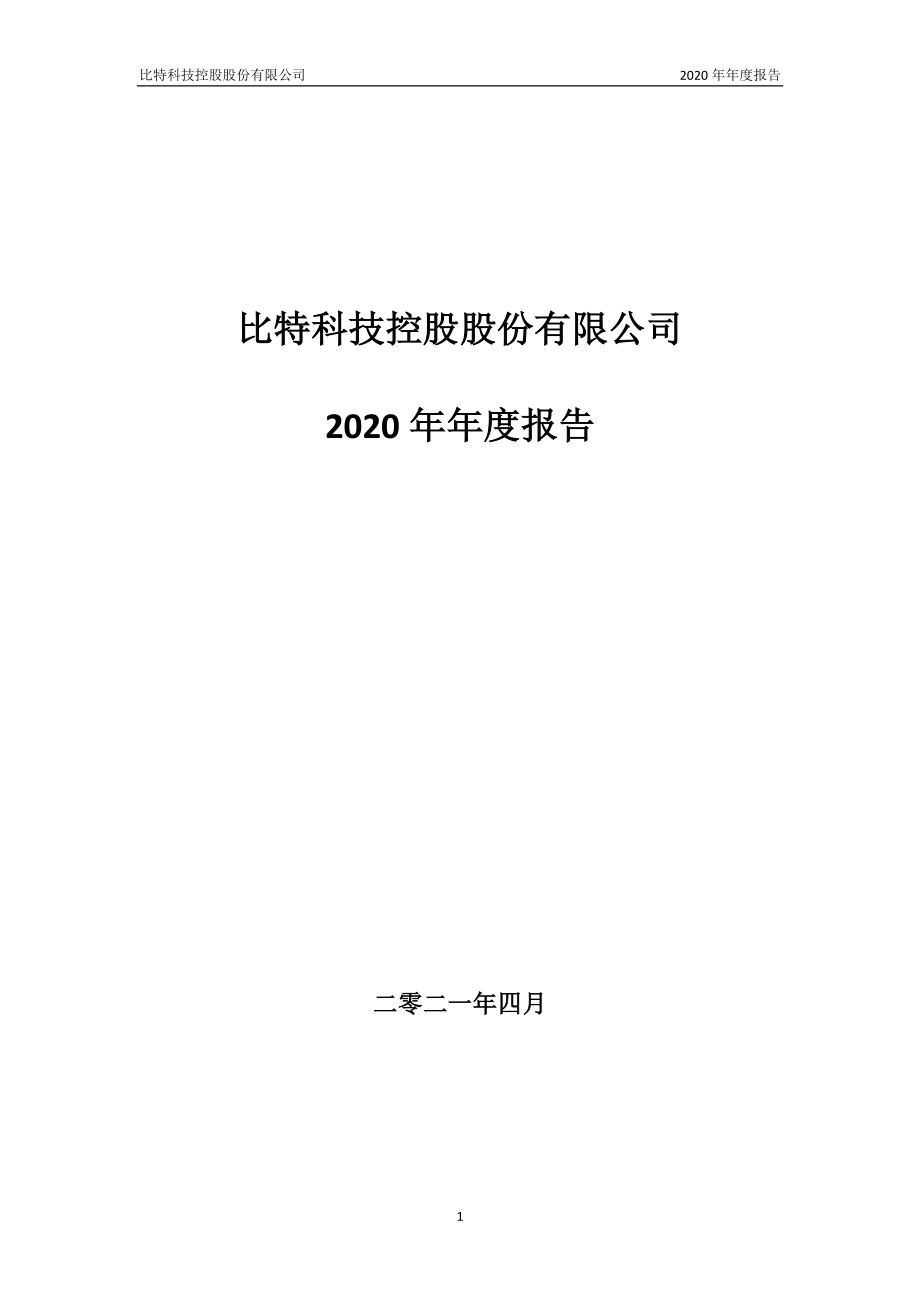 比特科技控股股份有限公司 2020 年年度报告

比特科技控股股份有限公司

2020 年年度报告

二零二一年四月

1